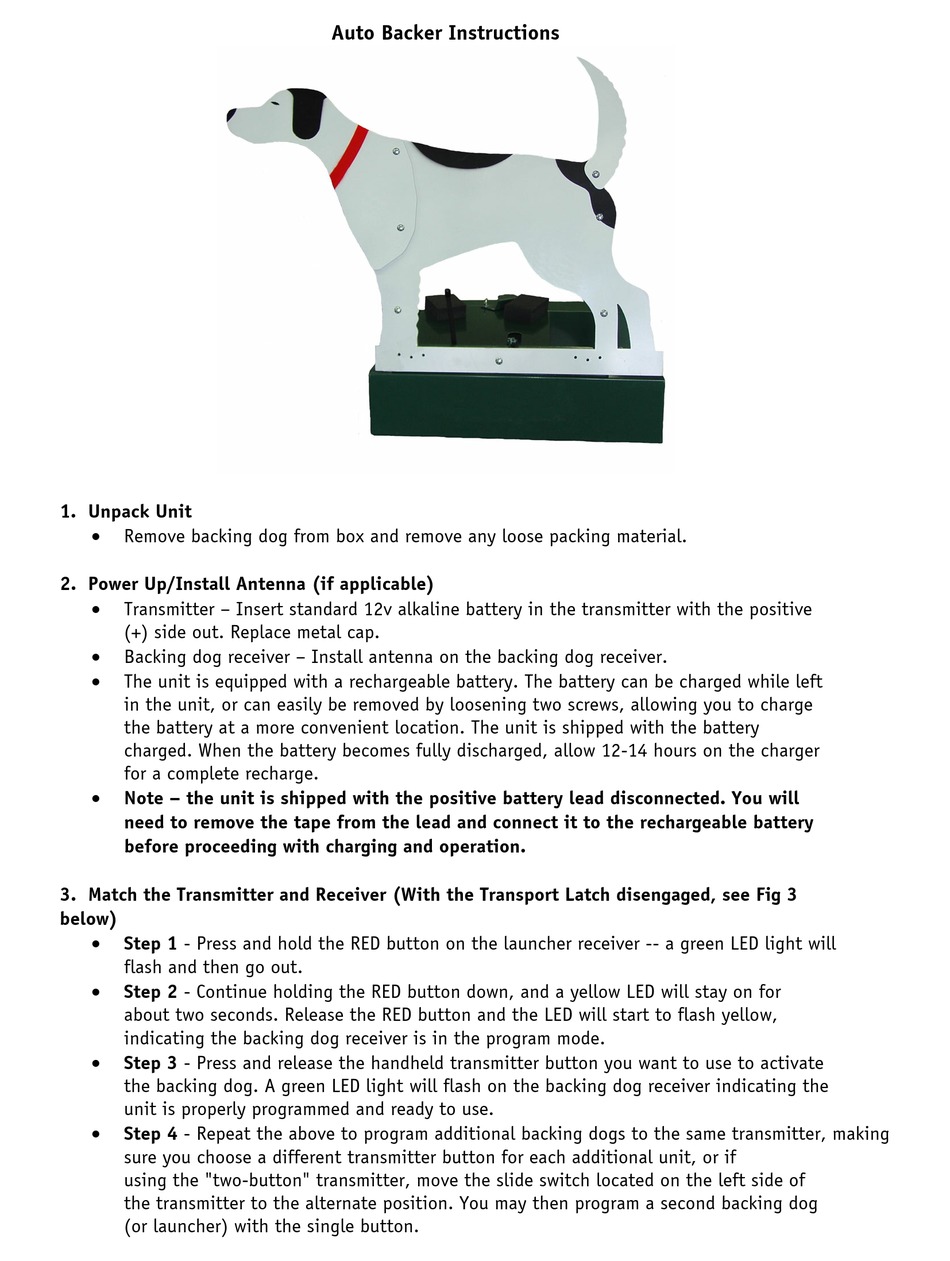 Auto Backer Instructions

1. Unpack Unit
• Remove backing dog from box and remove any loose packing material.

2. Power Up/Install Antenna (if applicable)
• Transmitter – Insert standard 12v alkaline battery in the transmitter with the positive (+) side out. Replace metal cap.
• Backing dog receiver – Install antenna on the backing dog receiver.
• The unit is equipped with a rechargeable battery. The battery can be charged while left in the unit, or can easily be removed by loosening two screws, allowing you to charge the battery at a more convenient location. The unit is shipped with the battery charged. When the battery becomes fully discharged, allow 12-14 hours on the charger for a complete recharge.
• Note – the unit is shipped with the positive battery lead disconnected. You will need to remove the tape from the lead and connect it to the rechargeable battery before proceeding with charging and operation.

3. Match the Transmitter and Receiver (With the Transport Latch disengaged, see Fig 3 below)
• Step 1 - Press and hold the RED button on the launcher receiver -- a green LED light will flash and then go out.
• Step 2 - Continue holding the RED button down, and a yellow LED will stay on for about two seconds. Release the RED button and the LED will start to flash yellow, indicating the backing dog receiver is in the program mode.
• Step 3 - Press and release the handheld transmitter button you want to use to activate the backing dog. A green LED light will flash on the backing dog receiver indicating the unit is properly programmed and ready to use.
• Step 4 - Repeat the above to program additional backing dogs to the same transmitter, making sure you choose a different transmitter button for each additional unit, or if using the "two-button" transmitter, move the slide switch located on the left side of the transmitter to the alternate position. You may then program a second backing dog (or launcher) with the single button.